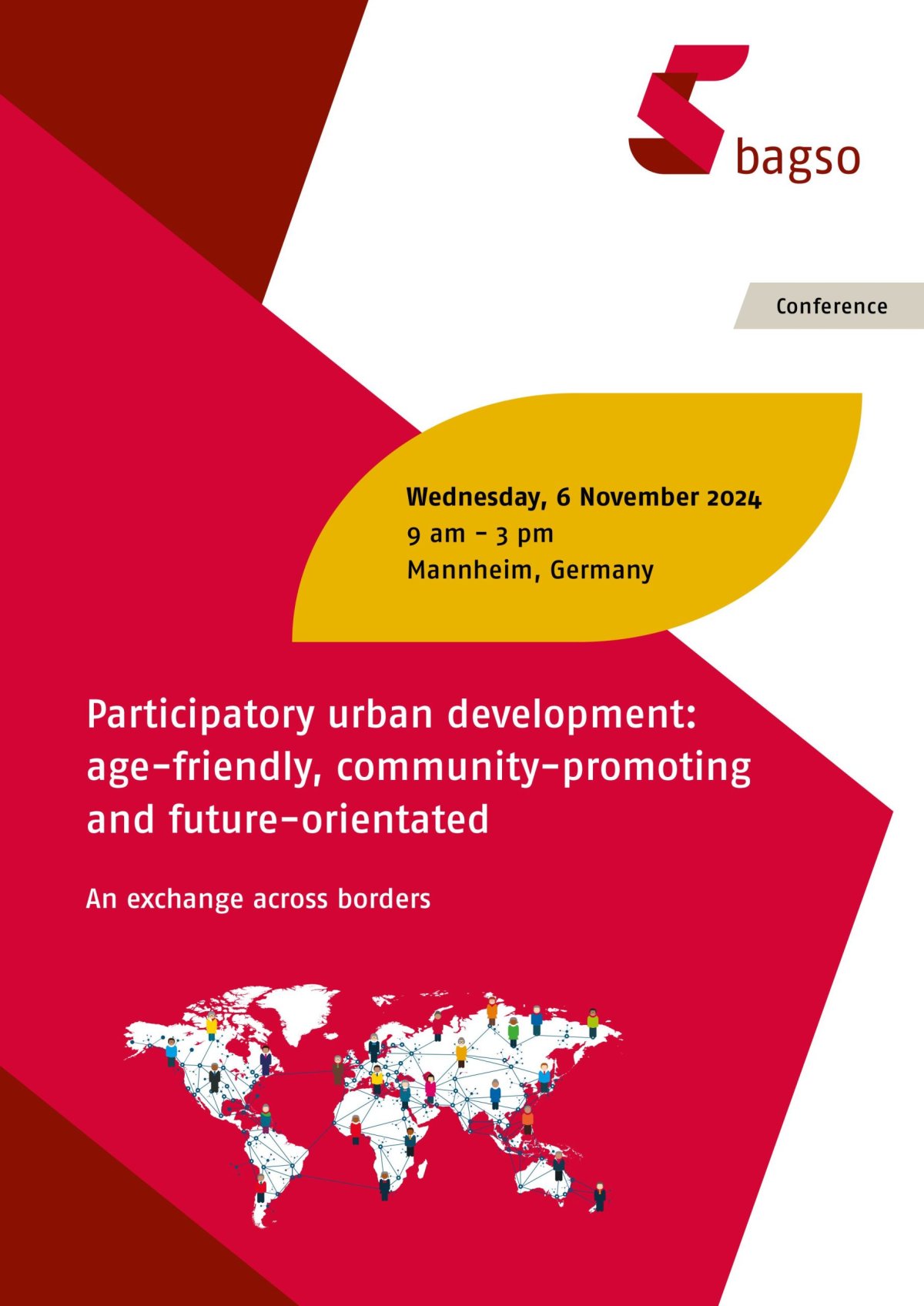 bagso

Conference

Wednesday, 6 November 2024
9 am – 3 pm
Mannheim, Germany

Participatory urban development: age-friendly, community-promoting and future-orientated

An exchange across borders